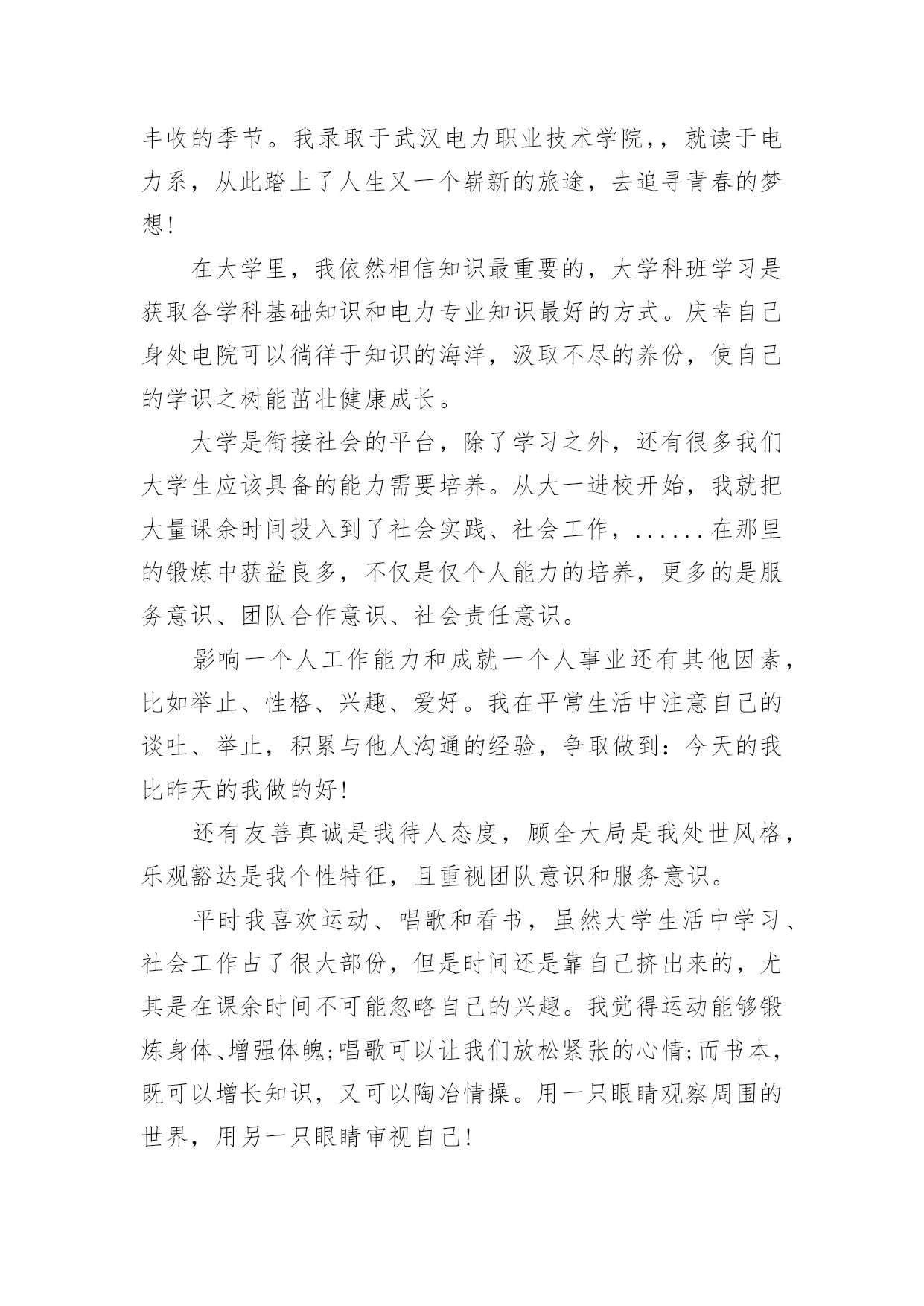 丰收的季节。我录取于武汉电力职业技术学院,，就读于电力系，从此踏上了人生又一个崭新的旅途，去追寻青春的梦想!

在大学里，我依然相信知识最重要的，大学科班学习是获取各学科基础知识和电力专业知识最好的方式。庆幸自己身处电院可以徜徉于知识的海洋，汲取不尽的养份，使自己的学识之树能茁壮健康成长。

大学是衔接社会的平台，除了学习之外，还有很多我们大学生应该具备的能力需要培养。从大一进校开始，我就把大量课余时间投入到了社会实践、社会工作，......在那里的锻炼中获益良多，不仅是仅个人能力的培养，更多的是服务意识、团队合作意识、社会责任意识。

影响一个人工作能力和成就一个人事业还有其他因素，比如举止、性格、兴趣、爱好。我在平常生活中注意自己的谈吐、举止，积累与他人沟通的经验，争取做到：今天的我比昨天的我做的好!

还有友善真诚是我待人态度，顾全大局是我处世风格，乐观豁达是我个性特征，且重视团队意识和服务意识。

平时我喜欢运动、唱歌和看书，虽然大学生活中学习、社会工作占了很大部份，但是时间还是靠自己挤出来的，尤其是在课余时间不可能忽略自己的兴趣。我觉得运动能够锻炼身体、增强体魄;唱歌可以让我们放松紧张的心情;而书本，既可以增长知识，又可以陶冶情操。用一只眼睛观察周围的世界，用另一只眼睛审视自己!